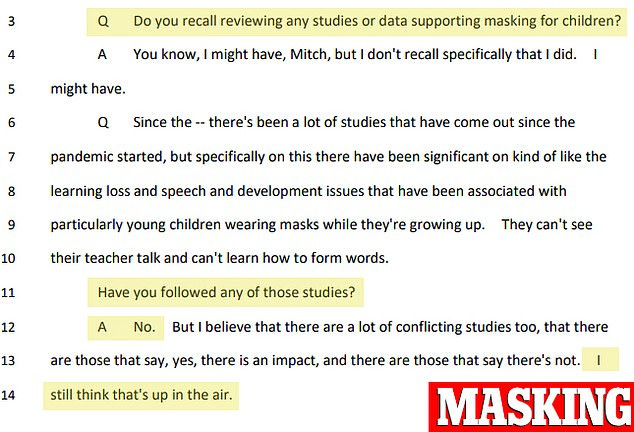 3 Q Do you recall reviewing any studies or data supporting masking for children?

4 A You know, I might have, Mitch, but I don't recall specifically that I did. I

5 might have.

6 Q Since the -- there's been a lot of studies that have come out since the

7 pandemic started, but specifically on this there have been significant on kind of like the

8 learning loss and speech and development issues that have been associated with

9 particularly young children wearing masks while they're growing up. They can't see

10 their teacher talk and can't learn how to form words.

11 Have you followed any of those studies?

12 A No. But I believe that there are a lot of conflicting studies too, that there

13 are those that say, yes, there is an impact, and there are those that say there's not. I

14 still think that's up in the air.

MASKING